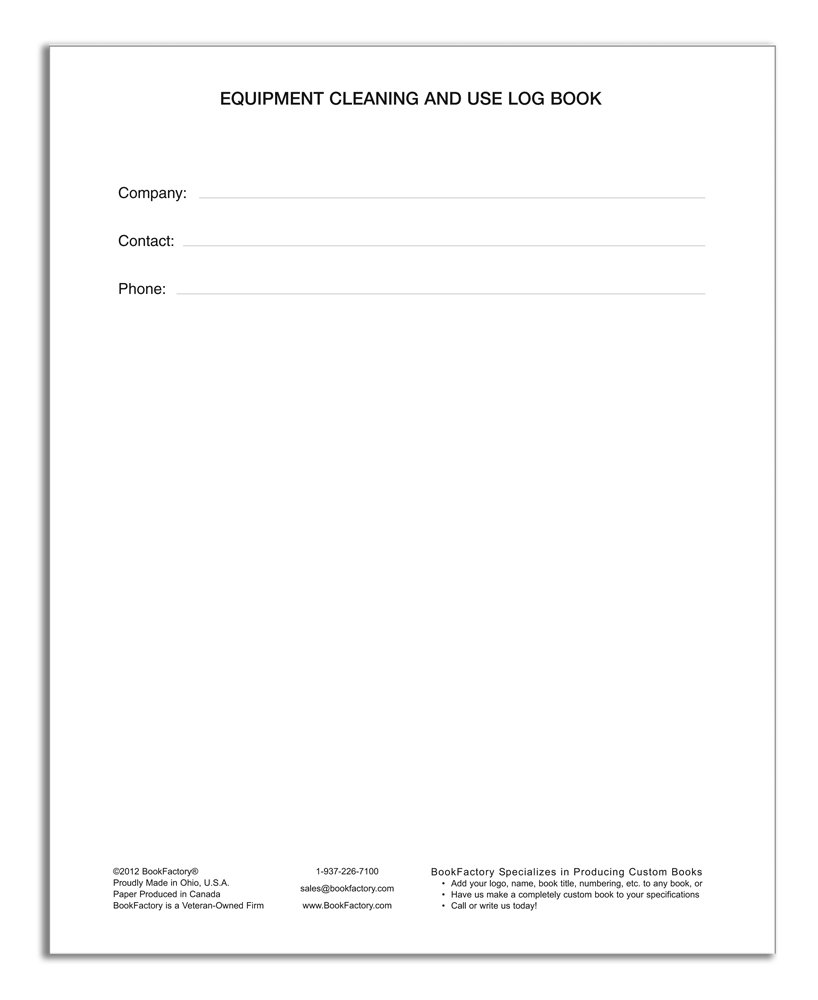 EQUIPMENT CLEANING AND USE LOG BOOK

Company: ____

Contact: ____

Phone: ____

©2012 BookFactory®
Proudly Made in Ohio, U.S.A.
Paper Produced in Canada
BookFactory is a Veteran-Owned Firm

1-937-226-7100
sales@bookfactory.com
www.BookFactory.com

BookFactory Specializes in Producing Custom Books
• Add your logo, name, book title, numbering, etc. to any book, or
• Have us make a completely custom book to your specifications
• Call or write us today!